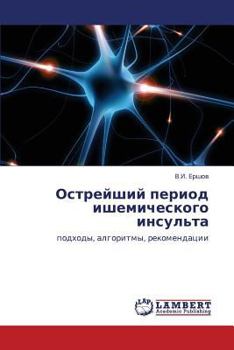 В.И. Ершов

Острейший период ишемического инсульта

подходы, алгоритмы, рекомендации

LAP LAMBERT Academic Publishing